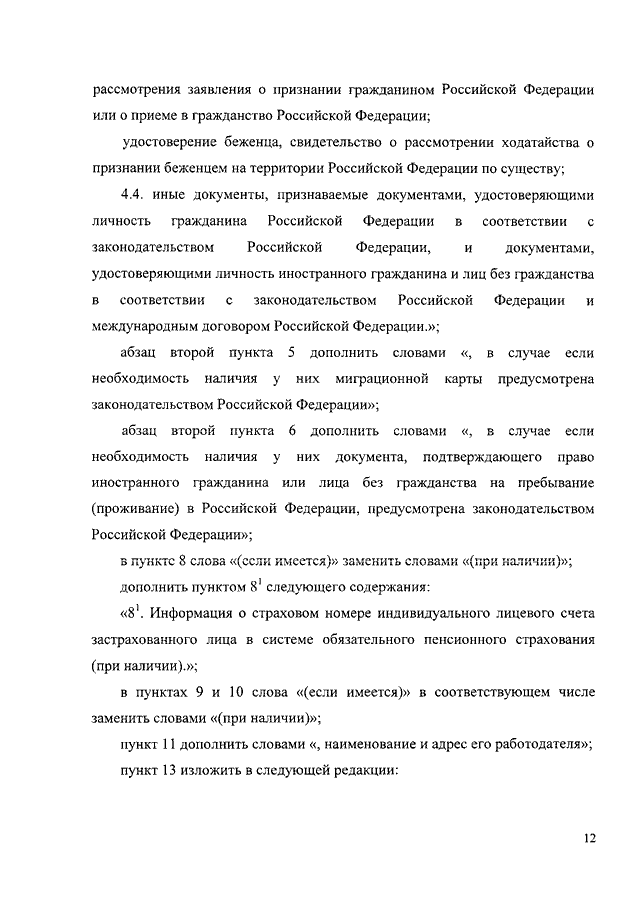 рассмотрения заявления о признании гражданином Российской Федерации или о приеме в гражданство Российской Федерации;

удостоверение беженца, свидетельство о рассмотрении ходатайства о признании беженцем на территории Российской Федерации по существу;

4.4. иные документы, признаваемые документами, удостоверяющими личность гражданина Российской Федерации в соответствии с законодательством Российской Федерации, и документами, удостоверяющими личность иностранного гражданина и лиц без гражданства в соответствии с законодательством Российской Федерации и международным договором Российской Федерации.»;

абзац второй пункта 5 дополнить словами «, в случае если необходимость наличия у них миграционной карты предусмотрена законодательством Российской Федерации»;

абзац второй пункта 6 дополнить словами «, в случае если необходимость наличия у них документа, подтверждающего право иностранного гражданина или лица без гражданства на пребывание (проживание) в Российской Федерации, предусмотрена законодательством Российской Федерации»;

в пункте 8 слова «(если имеется)» заменить словами «(при наличии)»;

дополнить пунктом $8^1$ следующего содержания:

«$8^1$. Информация о страховом номере индивидуального лицевого счета застрахованного лица в системе обязательного пенсионного страхования (при наличии).»;

в пунктах 9 и 10 слова «(если имеется)» в соответствующем числе заменить словами «(при наличии)»;

пункт 11 дополнить словами «, наименование и адрес его работодателя»;

пункт 13 изложить в следующей редакции:

12